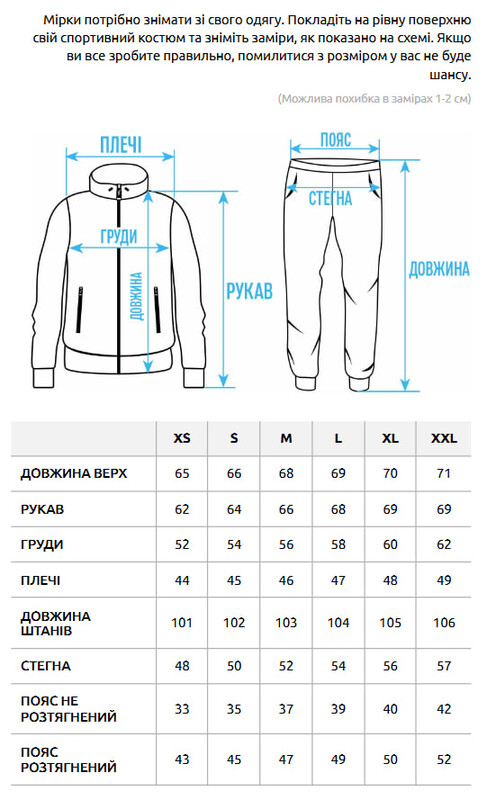 Мірки потрібно знімати зі свого одягу. Покладіть на рівну поверхню свій спортивний костюм та зніміть заміри, як показано на схемі. Якщо ви все зробите правильно, помилитися з розміром у вас не буде шансу.

(Можлива похибка в замірах 1-2 см)

ПЛЕЧІ

ГРУДИ

ДОВЖИНА

РУКАВ

ПОЯС

СТЕГНА

ДОВЖИНА

| | XS | S | M | L | XL | XXL |
|---|---|---|---|---|---|---|
| ДОВЖИНА ВЕРХ | 65 | 66 | 68 | 69 | 70 | 71 |
| РУКАВ | 62 | 64 | 66 | 68 | 69 | 69 |
| ГРУДИ | 52 | 54 | 56 | 58 | 60 | 62 |
| ПЛЕЧІ | 44 | 45 | 46 | 47 | 48 | 49 |
| ДОВЖИНА ШТАНІВ | 101 | 102 | 103 | 104 | 105 | 106 |
| СТЕГНА | 48 | 50 | 52 | 54 | 56 | 57 |
| ПОЯС НЕ РОЗТЯГНЕНИЙ | 33 | 35 | 37 | 39 | 40 | 42 |
| ПОЯС РОЗТЯГНЕНИЙ | 43 | 45 | 47 | 49 | 50 | 52 |